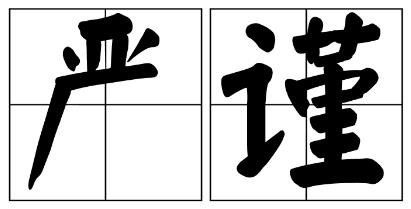 严谨